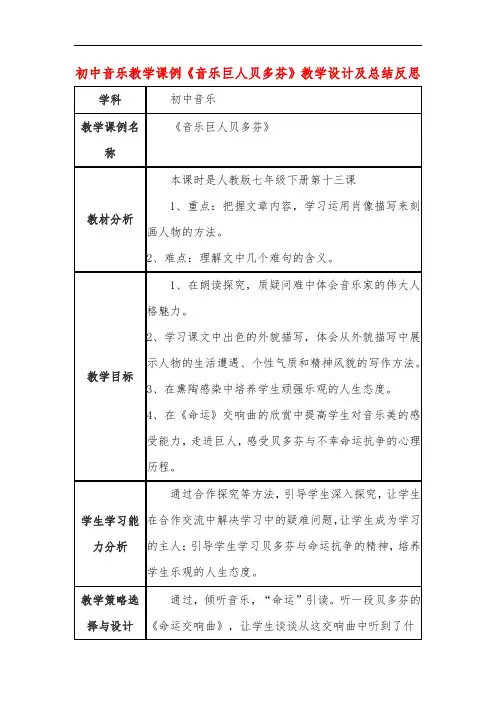 初中音乐教学课例《音乐巨人贝多芬》教学设计及总结反思

| 学科 | 初中音乐 |
|---|---|
| 教学课例名称 | 《音乐巨人贝多芬》 |
| 教材分析 | 本课时是人教版七年级下册第十三课<br>1、重点：把握文章内容，学习运用肖像描写来刻画人物的方法。<br>2、难点：理解文中几个难句的含义。 |
| 教学目标 | 1、在朗读探究，质疑问难中体会音乐家的伟大人格魅力。<br>2、学习课文中出色的外貌描写，体会从外貌描写中展示人物的生活遭遇、个性气质和精神风貌的写作方法。<br>3、在熏陶感染中培养学生顽强乐观的人生态度。<br>4、在《命运》交响曲的欣赏中提高学生对音乐美的感受能力，走进巨人，感受贝多芬与不幸命运抗争的心理历程。 |
| 学生学习能力分析 | 通过合作探究等方法，引导学生深入探究，让学生在合作交流中解决学习中的疑难问题，让学生成为学习的主人；引导学生学习贝多芬与命运抗争的精神，培养学生乐观的人生态度。 |
| 教学策略选择与设计 | 通过，倾听音乐，“命运”引读。听一段贝多芬的《命运交响曲》，让学生谈谈从这交响曲中听到了什 |